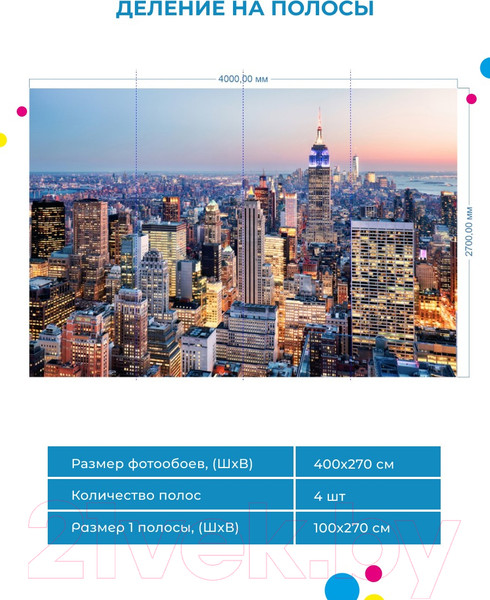 ДЕЛЕНИЕ НА ПОЛОСЫ

4000,00 мм

2700,00 мм

| Размер фотообоев, (ШхВ) | 400х270 см |
|---|---|
| Количество полос | 4 шт |
| Размер 1 полосы, (ШхВ) | 100х270 см |

21vek.by